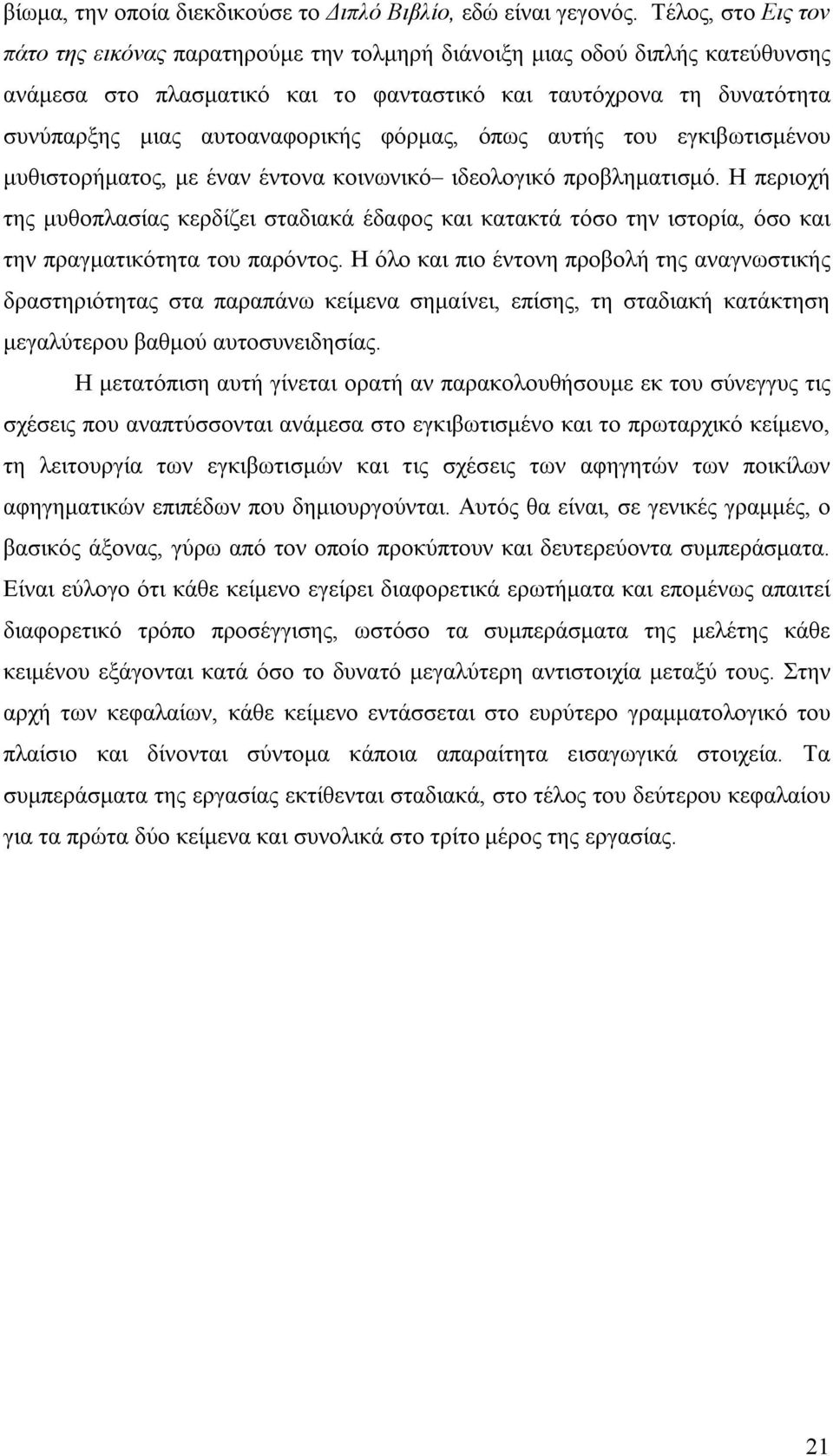 βίωμα, την οποία διεκδικούσε το Διπλό Βιβλίο, εδώ είναι γεγονός. Τέλος, στο Εις τον πάτο της εικόνας παρατηρούμε την τολμηρή διάνοιξη μιας οδού διπλής κατεύθυνσης ανάμεσα στο πλασματικό και το φανταστικό και ταυτόχρονα τη δυνατότητα συνύπαρξης μιας αυτοαναφορικής φόρμας, όπως αυτής του εγκιβωτισμένου μυθιστορήματος, με έναν έντονα κοινωνικό– ιδεολογικό προβληματισμό. Η περιοχή της μυθοπλασίας κερδίζει σταδιακά έδαφος και κατακτά τόσο την ιστορία, όσο και την πραγματικότητα του παρόντος. Η όλο και πιο έντονη προβολή της αναγνωστικής δραστηριότητας στα παραπάνω κείμενα σημαίνει, επίσης, τη σταδιακή κατάκτηση μεγαλύτερου βαθμού αυτοσυνειδησίας.

Η μετατόπιση αυτή γίνεται ορατή αν παρακολουθήσουμε εκ του σύνεγγυς τις σχέσεις που αναπτύσσονται ανάμεσα στο εγκιβωτισμένο και το πρωταρχικό κείμενο, τη λειτουργία των εγκιβωτισμών και τις σχέσεις των αφηγητών των ποικίλων αφηγηματικών επιπέδων που δημιουργούνται. Αυτός θα είναι, σε γενικές γραμμές, ο βασικός άξονας, γύρω από τον οποίο προκύπτουν και δευτερεύοντα συμπεράσματα. Είναι εύλογο ότι κάθε κείμενο εγείρει διαφορετικά ερωτήματα και επομένως απαιτεί διαφορετικό τρόπο προσέγγισης, ωστόσο τα συμπεράσματα της μελέτης κάθε κειμένου εξάγονται κατά όσο το δυνατό μεγαλύτερη αντιστοιχία μεταξύ τους. Στην αρχή των κεφαλαίων, κάθε κείμενο εντάσσεται στο ευρύτερο γραμματολογικό του πλαίσιο και δίνονται σύντομα κάποια απαραίτητα εισαγωγικά στοιχεία. Τα συμπεράσματα της εργασίας εκτίθενται σταδιακά, στο τέλος του δεύτερου κεφαλαίου για τα πρώτα δύο κείμενα και συνολικά στο τρίτο μέρος της εργασίας.

21